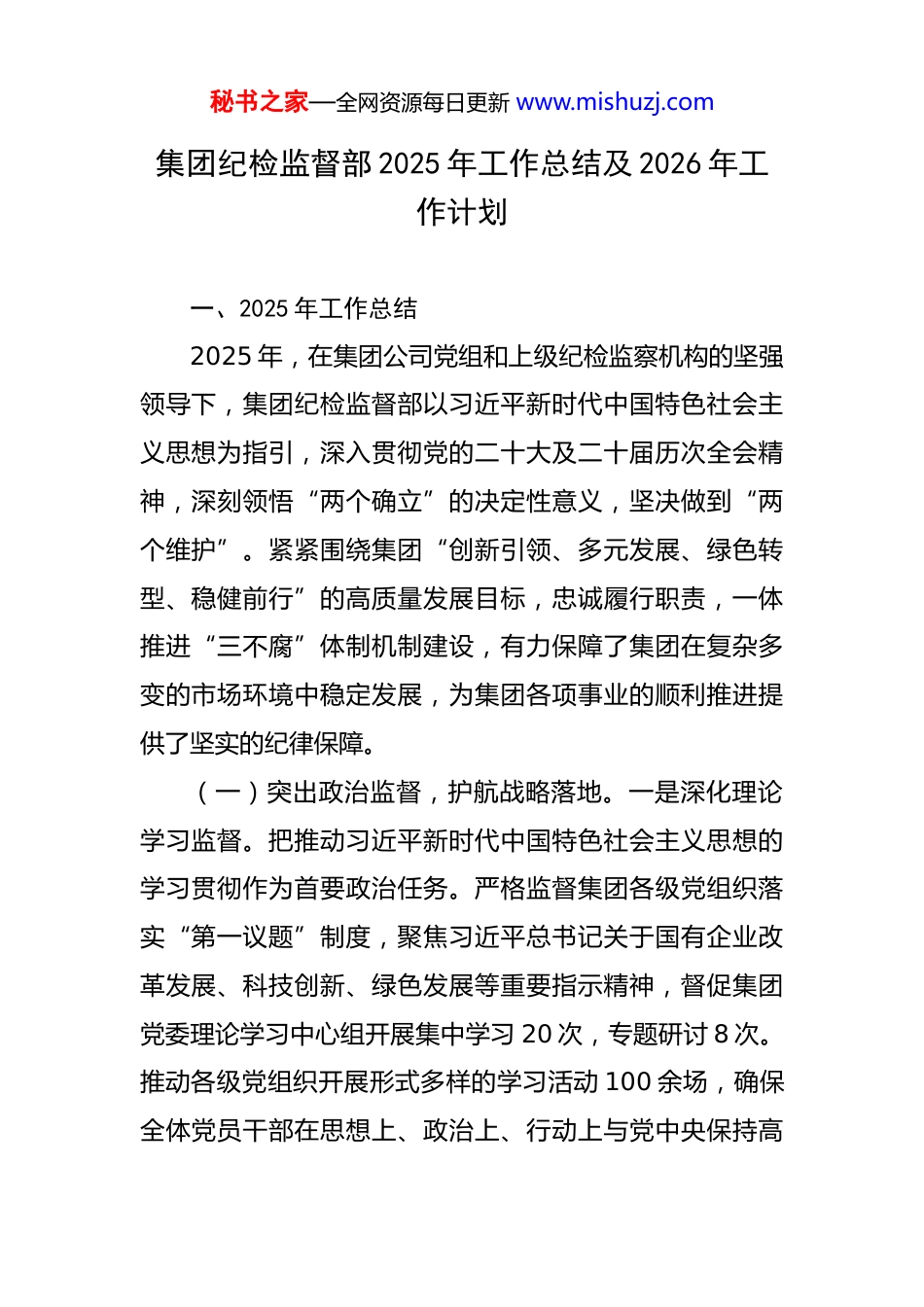 秘书之家—全网资源每日更新 www.mishuzj.com

集团纪检监督部 2025 年工作总结及 2026 年工作计划

一、2025 年工作总结

2025 年，在集团公司党组和上级纪检监察机构的坚强领导下，集团纪检监督部以习近平新时代中国特色社会主义思想为指引，深入贯彻党的二十大及二十届历次全会精神，深刻领悟“两个确立”的决定性意义，坚决做到“两个维护”。紧紧围绕集团“创新引领、多元发展、绿色转型、稳健前行”的高质量发展目标，忠诚履行职责，一体推进“三不腐”体制机制建设，有力保障了集团在复杂多变的市场环境中稳定发展，为集团各项事业的顺利推进提供了坚实的纪律保障。

（一）突出政治监督，护航战略落地。一是深化理论学习监督。把推动习近平新时代中国特色社会主义思想的学习贯彻作为首要政治任务。严格监督集团各级党组织落实“第一议题”制度，聚焦习近平总书记关于国有企业改革发展、科技创新、绿色发展等重要指示精神，督促集团党委理论学习中心组开展集中学习 20 次，专题研讨 8 次。推动各级党组织开展形式多样的学习活动 100 余场，确保全体党员干部在思想上、政治上、行动上与党中央保持高